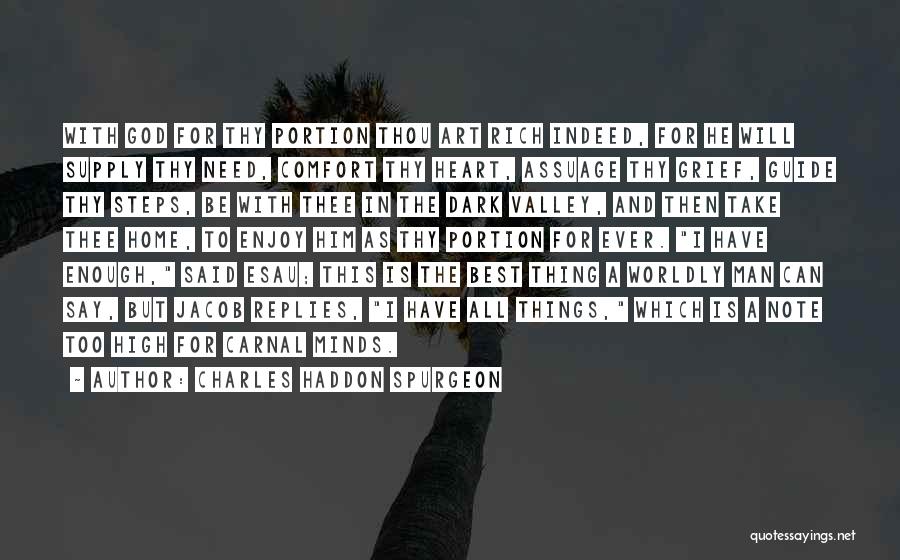 WITH GOD FOR THY PORTION THOU ART RICH INDEED, FOR HE WILL SUPPLY THY NEED, COMFORT THY HEART, ASSUAGE THY GRIEF, GUIDE THY STEPS, BE WITH THEE IN THE DARK VALLEY, AND THEN TAKE THEE HOME, TO ENJOY HIM AS THY PORTION FOR EVER. "I HAVE ENOUGH," SAID ESAU; THIS IS THE BEST THING A WORLDLY MAN CAN SAY, BUT JACOB REPLIES, "I HAVE ALL THINGS," WHICH IS A NOTE TOO HIGH FOR CARNAL MINDS.

~ AUTHOR: CHARLES HADDON SPURGEON

quotessayings.net